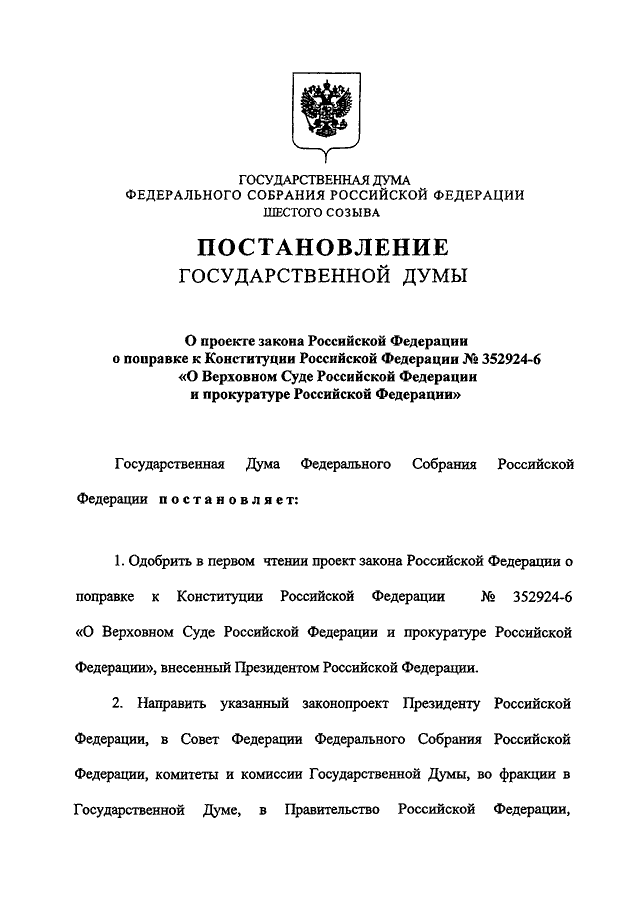 ГОСУДАРСТВЕННАЯ ДУМА
ФЕДЕРАЛЬНОГО СОБРАНИЯ РОССИЙСКОЙ ФЕДЕРАЦИИ
ШЕСТОГО СОЗЫВА

ПОСТАНОВЛЕНИЕ
ГОСУДАРСТВЕННОЙ ДУМЫ

О проекте закона Российской Федерации
о поправке к Конституции Российской Федерации № 352924-6
«О Верховном Суде Российской Федерации
и прокуратуре Российской Федерации»

Государственная Дума Федерального Собрания Российской Федерации постановляет:

1. Одобрить в первом чтении проект закона Российской Федерации о поправке к Конституции Российской Федерации № 352924-6 «О Верховном Суде Российской Федерации и прокуратуре Российской Федерации», внесенный Президентом Российской Федерации.

2. Направить указанный законопроект Президенту Российской Федерации, в Совет Федерации Федерального Собрания Российской Федерации, комитеты и комиссии Государственной Думы, во фракции в Государственной Думе, в Правительство Российской Федерации,